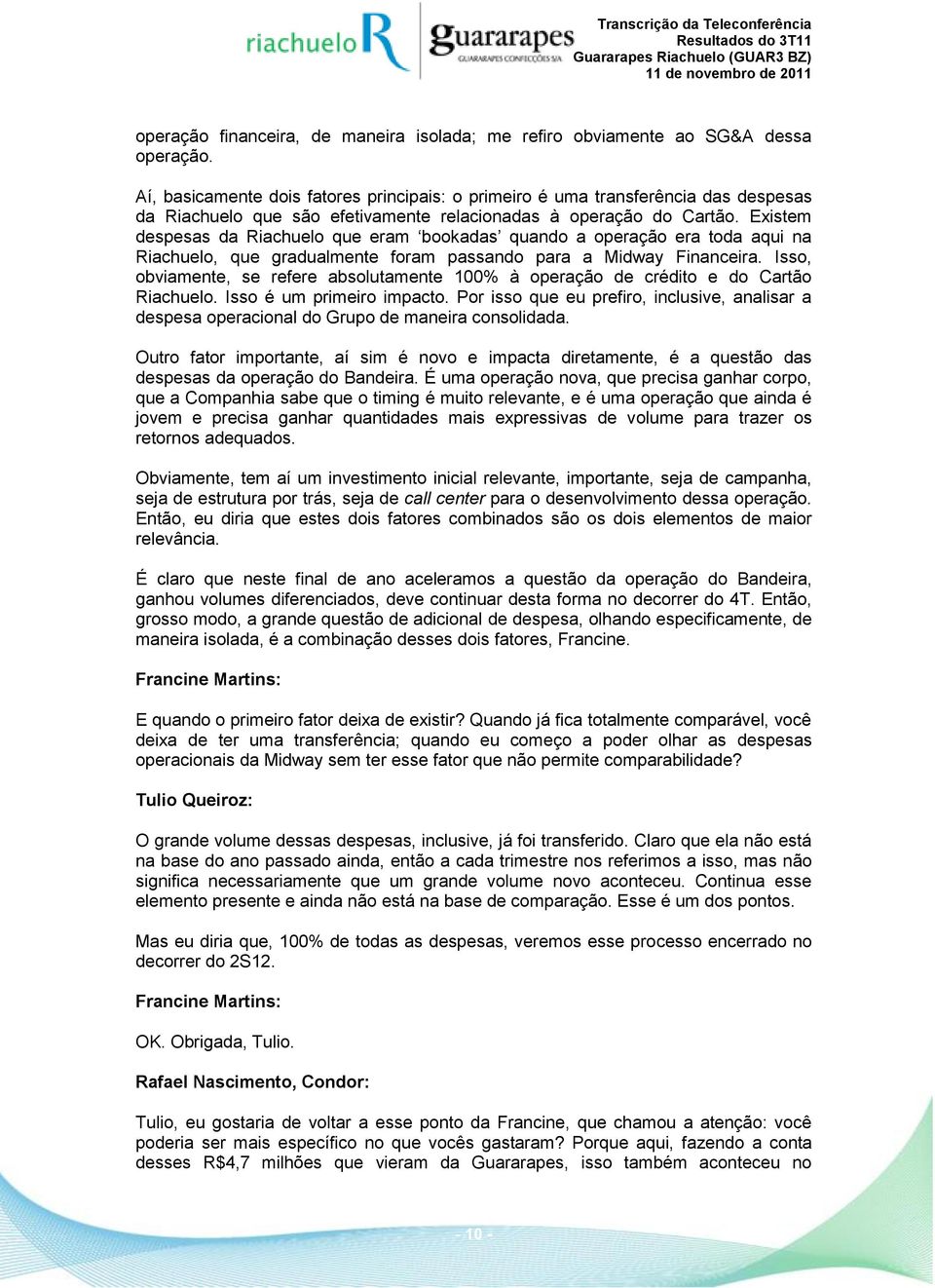 riachuelo R guararapes GUARARAPES CONFECÇÕES S/A

Transcrição da Teleconferência
Resultados do 3T11
Guararapes Riachuelo (GUAR3 BZ)
11 de novembro de 2011

operação financeira, de maneira isolada; me refiro obviamente ao SG&A dessa operação.

Aí, basicamente dois fatores principais: o primeiro é uma transferência das despesas da Riachuelo que são efetivamente relacionadas à operação do Cartão. Existem despesas da Riachuelo que eram 'bookadas' quando a operação era toda aqui na Riachuelo, que gradualmente foram passando para a Midway Financeira. Isso, obviamente, se refere absolutamente 100% à operação de crédito e do Cartão Riachuelo. Isso é um primeiro impacto. Por isso que eu prefiro, inclusive, analisar a despesa operacional do Grupo de maneira consolidada.

Outro fator importante, aí sim é novo e impacta diretamente, é a questão das despesas da operação do Bandeira. É uma operação nova, que precisa ganhar corpo, que a Companhia sabe que o timing é muito relevante, e é uma operação que ainda é jovem e precisa ganhar quantidades mais expressivas de volume para trazer os retornos adequados.

Obviamente, tem aí um investimento inicial relevante, importante, seja de campanha, seja de estrutura por trás, seja de call center para o desenvolvimento dessa operação. Então, eu diria que estes dois fatores combinados são os dois elementos de maior relevância.

É claro que neste final de ano aceleramos a questão da operação do Bandeira, ganhou volumes diferenciados, deve continuar desta forma no decorrer do 4T. Então, grosso modo, a grande questão de adicional de despesa, olhando especificamente, de maneira isolada, é a combinação desses dois fatores, Francine.

Francine Martins:

E quando o primeiro fator deixa de existir? Quando já fica totalmente comparável, você deixa de ter uma transferência; quando eu começo a poder olhar as despesas operacionais da Midway sem ter esse fator que não permite comparabilidade?

Tulio Queiroz:

O grande volume dessas despesas, inclusive, já foi transferido. Claro que ela não está na base do ano passado ainda, então a cada trimestre nos referimos a isso, mas não significa necessariamente que um grande volume novo aconteceu. Continua esse elemento presente e ainda não está na base de comparação. Esse é um dos pontos.

Mas eu diria que, 100% de todas as despesas, veremos esse processo encerrado no decorrer do 2S12.

Francine Martins:

OK. Obrigada, Tulio.

Rafael Nascimento, Condor:

Tulio, eu gostaria de voltar a esse ponto da Francine, que chamou a atenção: você poderia ser mais específico no que vocês gastaram? Porque aqui, fazendo a conta desses R$4,7 milhões que vieram da Guararapes, isso também aconteceu no

- 10 -